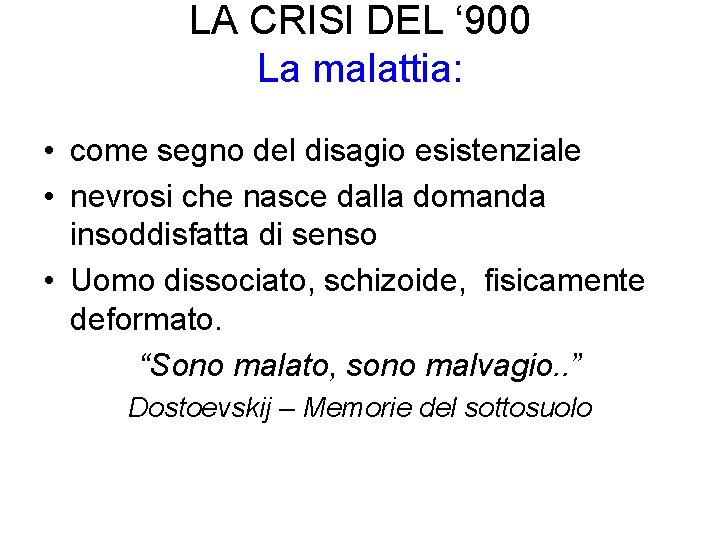 LA CRISI DEL ‘900
La malattia:

• come segno del disagio esistenziale
• nevrosi che nasce dalla domanda insoddisfatta di senso
• Uomo dissociato, schizoide, fisicamente deformato.

“Sono malato, sono malvagio..”
Dostoevskij – Memorie del sottosuolo